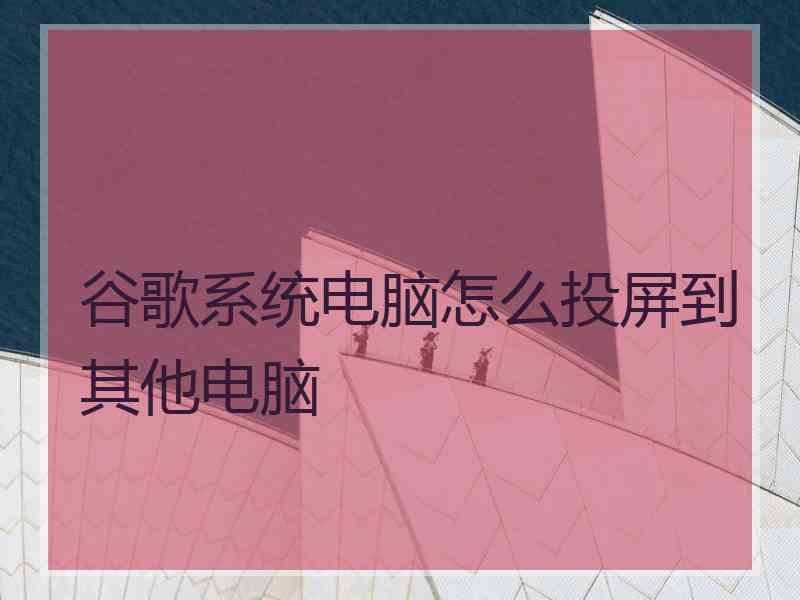 谷歌系统电脑怎么投屏到其他电脑